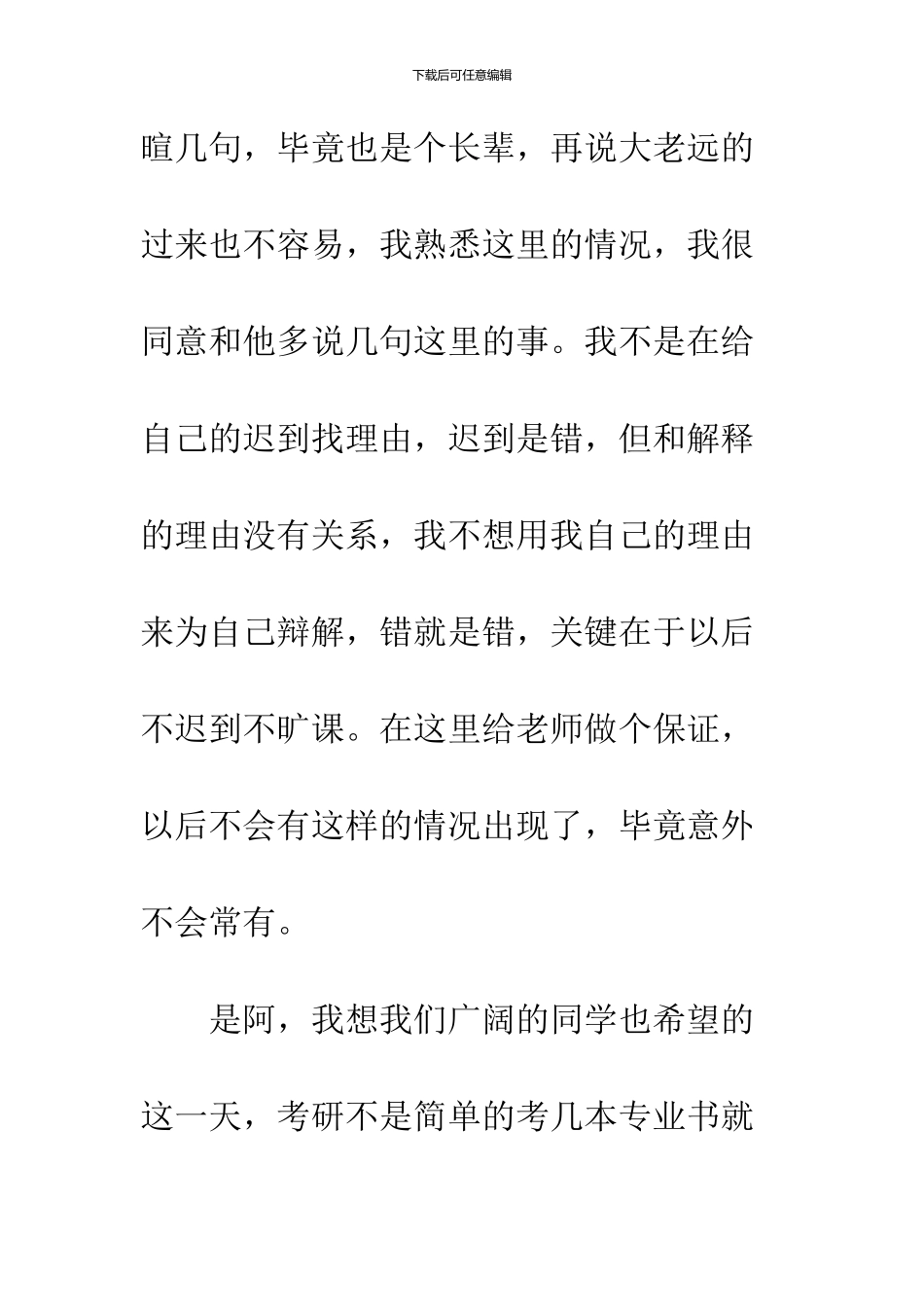 下载后可任意编辑

暄几句，毕竟也是个长辈，再说大老远的过来也不容易，我熟悉这里的情况，我很同意和他多说几句这里的事。我不是在给自己的迟到找理由，迟到是错，但和解释的理由没有关系，我不想用我自己的理由来为自己辩解，错就是错，关键在于以后不迟到不旷课。在这里给老师做个保证，以后不会有这样的情况出现了，毕竟意外不会常有。

是阿，我想我们广阔的同学也希望的这一天，考研不是简单的考几本专业书就